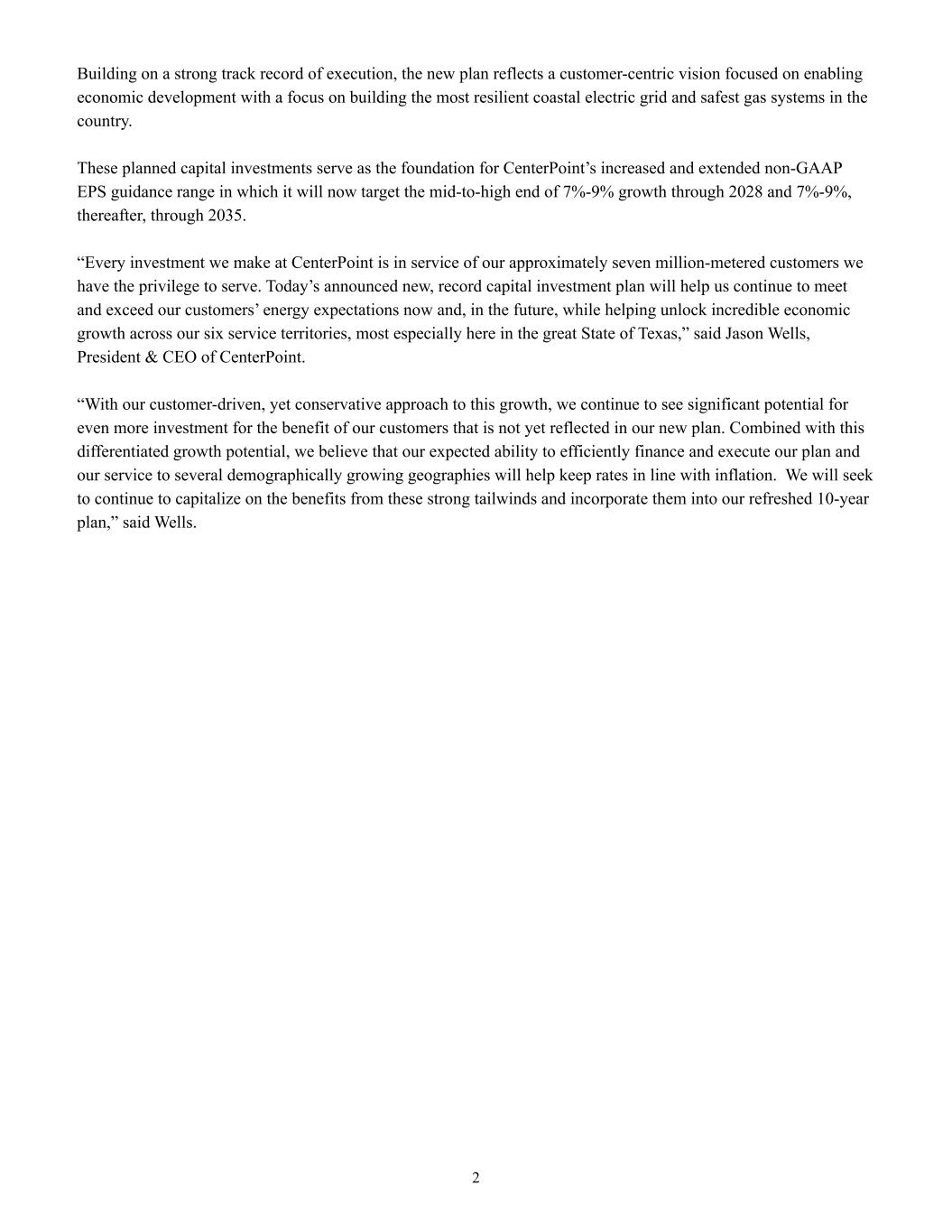 Building on a strong track record of execution, the new plan reflects a customer-centric vision focused on enabling economic development with a focus on building the most resilient coastal electric grid and safest gas systems in the country.

These planned capital investments serve as the foundation for CenterPoint’s increased and extended non-GAAP EPS guidance range in which it will now target the mid-to-high end of 7%-9% growth through 2028 and 7%-9%, thereafter, through 2035.

“Every investment we make at CenterPoint is in service of our approximately seven million-metered customers we have the privilege to serve. Today’s announced new, record capital investment plan will help us continue to meet and exceed our customers’ energy expectations now and, in the future, while helping unlock incredible economic growth across our six service territories, most especially here in the great State of Texas,” said Jason Wells, President & CEO of CenterPoint.

“With our customer-driven, yet conservative approach to this growth, we continue to see significant potential for even more investment for the benefit of our customers that is not yet reflected in our new plan. Combined with this differentiated growth potential, we believe that our expected ability to efficiently finance and execute our plan and our service to several demographically growing geographies will help keep rates in line with inflation. We will seek to continue to capitalize on the benefits from these strong tailwinds and incorporate them into our refreshed 10-year plan,” said Wells.

2